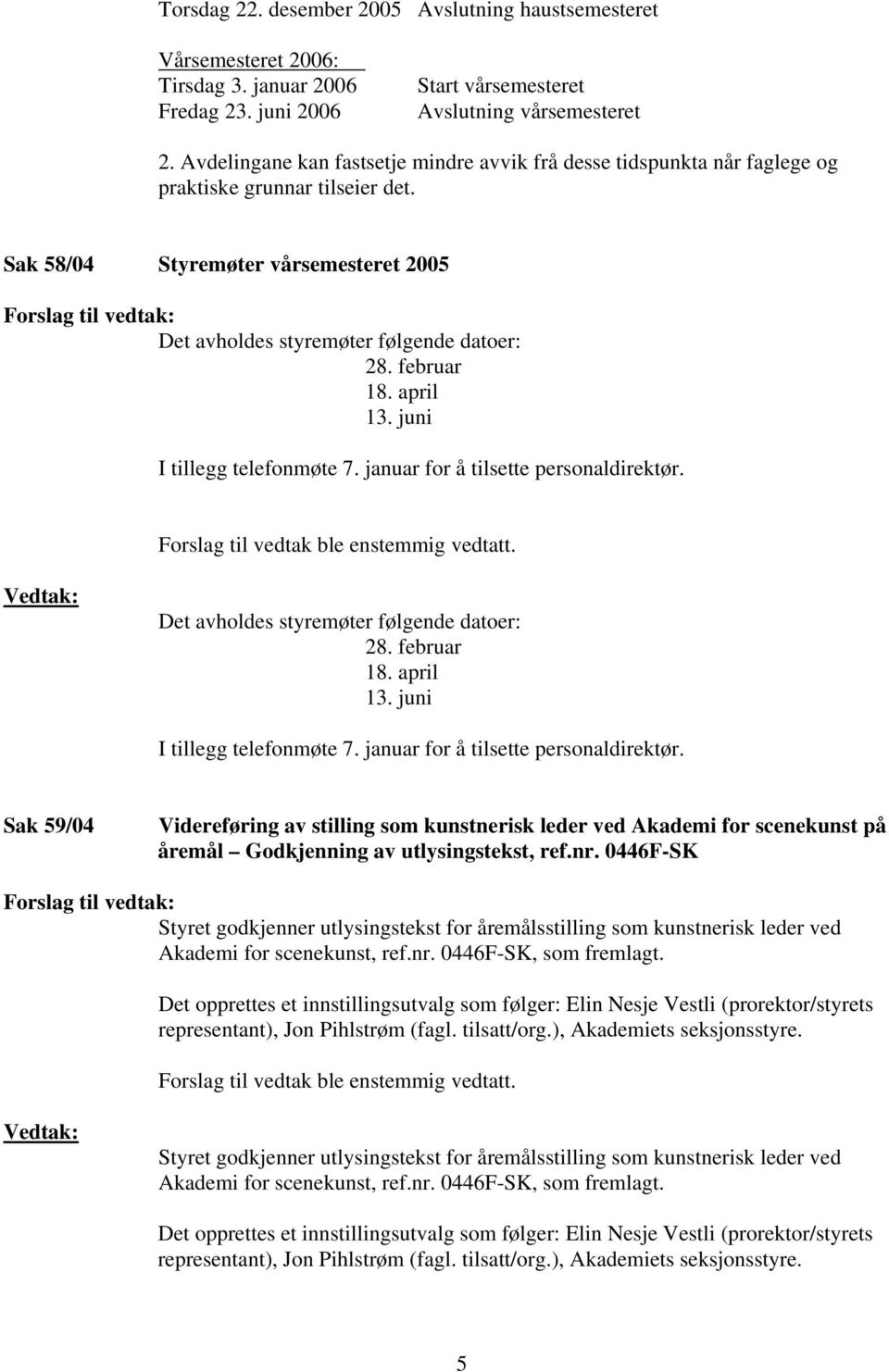 Torsdag 22. desember 2005 Avslutning haustsemesteret

Vårsemesteret 2006:
Tirsdag 3. januar 2006 Start vårsemesteret
Fredag 23. juni 2006 Avslutning vårsemesteret

2. Avdelingane kan fastsetje mindre avvik frå desse tidspunkta når faglege og praktiske grunnar tilseier det.

Sak 58/04 Styremøter vårsemesteret 2005

Forslag til vedtak:
Det avholdes styremøter følgende datoer:
28. februar
18. april
13. juni

I tillegg telefonmøte 7. januar for å tilsette personaldirektør.

Forslag til vedtak ble enstemmig vedtatt.

Vedtak:
Det avholdes styremøter følgende datoer:
28. februar
18. april
13. juni

I tillegg telefonmøte 7. januar for å tilsette personaldirektør.

Sak 59/04 Videreføring av stilling som kunstnerisk leder ved Akademi for scenekunst på åremål – Godkjenning av utlysingstekst, ref.nr. 0446F-SK

Forslag til vedtak:
Styret godkjenner utlysingstekst for åremålsstilling som kunstnerisk leder ved Akademi for scenekunst, ref.nr. 0446F-SK, som fremlagt.

Det opprettes et innstillingsutvalg som følger: Elin Nesje Vestli (prorektor/styrets representant), Jon Pihlstrøm (fagl. tilsatt/org.), Akademiets seksjonsstyre.

Forslag til vedtak ble enstemmig vedtatt.

Vedtak:
Styret godkjenner utlysingstekst for åremålsstilling som kunstnerisk leder ved Akademi for scenekunst, ref.nr. 0446F-SK, som fremlagt.

Det opprettes et innstillingsutvalg som følger: Elin Nesje Vestli (prorektor/styrets representant), Jon Pihlstrøm (fagl. tilsatt/org.), Akademiets seksjonsstyre.

5